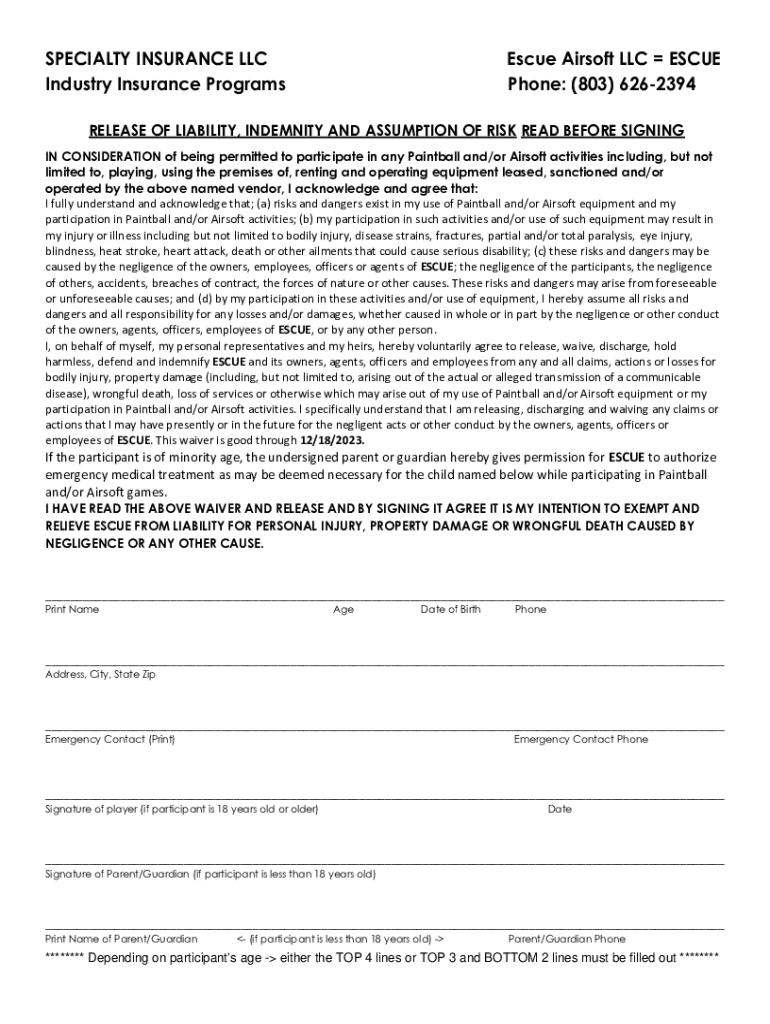 SPECIALTY INSURANCE LLC
Industry Insurance Programs

Escue Airsoft LLC = ESCUE
Phone: (803) 626-2394

RELEASE OF LIABILITY, INDEMNITY AND ASSUMPTION OF RISK READ BEFORE SIGNING

IN CONSIDERATION of being permitted to participate in any Paintball and/or Airsoft activities including, but not limited to, playing, using the premises of, renting and operating equipment leased, sanctioned and/or operated by the above named vendor, I acknowledge and agree that:
I fully understand and acknowledge that; (a) risks and dangers exist in my use of Paintball and/or Airsoft equipment and my participation in Paintball and/or Airsoft activities; (b) my participation in such activities and/or use of such equipment may result in my injury or illness including but not limited to bodily injury, disease strains, fractures, partial and/or total paralysis, eye injury, blindness, heat stroke, heart attack, death or other ailments that could cause serious disability; (c) these risks and dangers may be caused by the negligence of the owners, employees, officers or agents of ESCUE; the negligence of the participants, the negligence of others, accidents, breaches of contract, the forces of nature or other causes. These risks and dangers may arise from foreseeable or unforeseeable causes; and (d) by my participation in these activities and/or use of equipment, I hereby assume all risks and dangers and all responsibility for any losses and/or damages, whether caused in whole or in part by the negligence or other conduct of the owners, agents, officers, employees of ESCUE, or by any other person.
I, on behalf of myself, my personal representatives and my heirs, hereby voluntarily agree to release, waive, discharge, hold harmless, defend and indemnify ESCUE and its owners, agents, officers and employees from any and all claims, actions or losses for bodily injury, property damage (including, but not limited to, arising out of the actual or alleged transmission of a communicable disease), wrongful death, loss of services or otherwise which may arise out of my use of Paintball and/or Airsoft equipment or my participation in Paintball and/or Airsoft activities. I specifically understand that I am releasing, discharging and waiving any claims or actions that I may have presently or in the future for the negligent acts or other conduct by the owners, agents, officers or employees of ESCUE. This waiver is good through 12/18/2023.
If the participant is of minority age, the undersigned parent or guardian hereby gives permission for ESCUE to authorize emergency medical treatment as may be deemed necessary for the child named below while participating in Paintball and/or Airsoft games.
I HAVE READ THE ABOVE WAIVER AND RELEASE AND BY SIGNING IT AGREE IT IS MY INTENTION TO EXEMPT AND RELIEVE ESCUE FROM LIABILITY FOR PERSONAL INJURY, PROPERTY DAMAGE OR WRONGFUL DEATH CAUSED BY NEGLIGENCE OR ANY OTHER CAUSE.

Print Name Age Date of Birth Phone

Address, City, State Zip

Emergency Contact (Print) Emergency Contact Phone

Signature of player (if participant is 18 years old or older) Date

Signature of Parent/Guardian (if participant is less than 18 years old)

Print Name of Parent/Guardian <- (if participant is less than 18 years old) -> Parent/Guardian Phone

******** Depending on participant's age -> either the TOP 4 lines or TOP 3 and BOTTOM 2 lines must be filled out ********